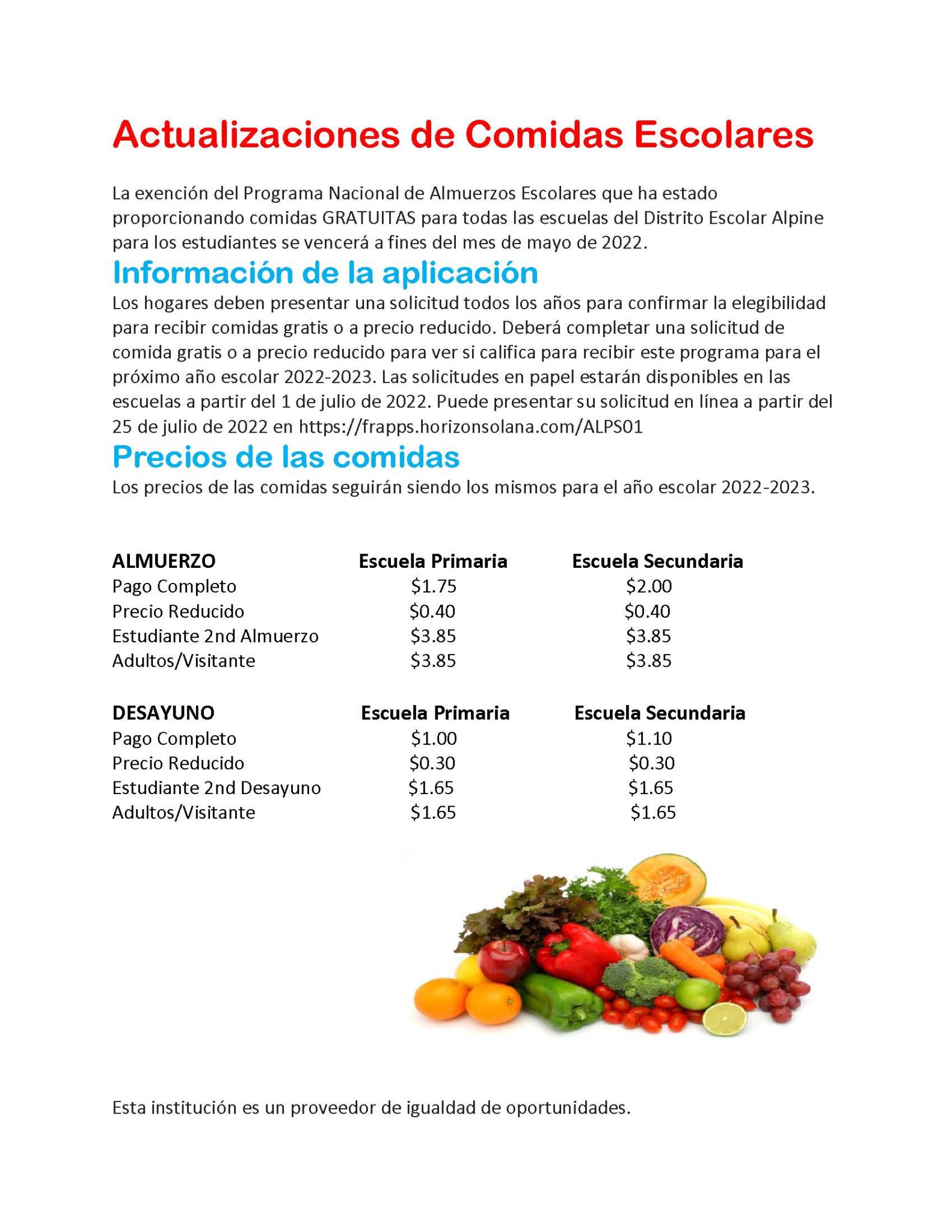 Actualizaciones de Comidas Escolares

La exención del Programa Nacional de Almuerzos Escolares que ha estado proporcionando comidas GRATUITAS para todas las escuelas del Distrito Escolar Alpine para los estudiantes se vencerá a fines del mes de mayo de 2022.

Información de la aplicación

Los hogares deben presentar una solicitud todos los años para confirmar la elegibilidad para recibir comidas gratis o a precio reducido. Deberá completar una solicitud de comida gratis o a precio reducido para ver si califica para recibir este programa para el próximo año escolar 2022-2023. Las solicitudes en papel estarán disponibles en las escuelas a partir del 1 de julio de 2022. Puede presentar su solicitud en línea a partir del 25 de julio de 2022 en https://frapps.horizonsolana.com/ALPS01

Precios de las comidas

Los precios de las comidas seguirán siendo los mismos para el año escolar 2022-2023.

| ALMUERZO | Escuela Primaria | Escuela Secundaria |
|---|---|---|
| Pago Completo | $1.75 | $2.00 |
| Precio Reducido | $0.40 | $0.40 |
| Estudiante 2nd Almuerzo | $3.85 | $3.85 |
| Adultos/Visitante | $3.85 | $3.85 |

| DESAYUNO | Escuela Primaria | Escuela Secundaria |
|---|---|---|
| Pago Completo | $1.00 | $1.10 |
| Precio Reducido | $0.30 | $0.30 |
| Estudiante 2nd Desayuno | $1.65 | $1.65 |
| Adultos/Visitante | $1.65 | $1.65 |

Esta institución es un proveedor de igualdad de oportunidades.